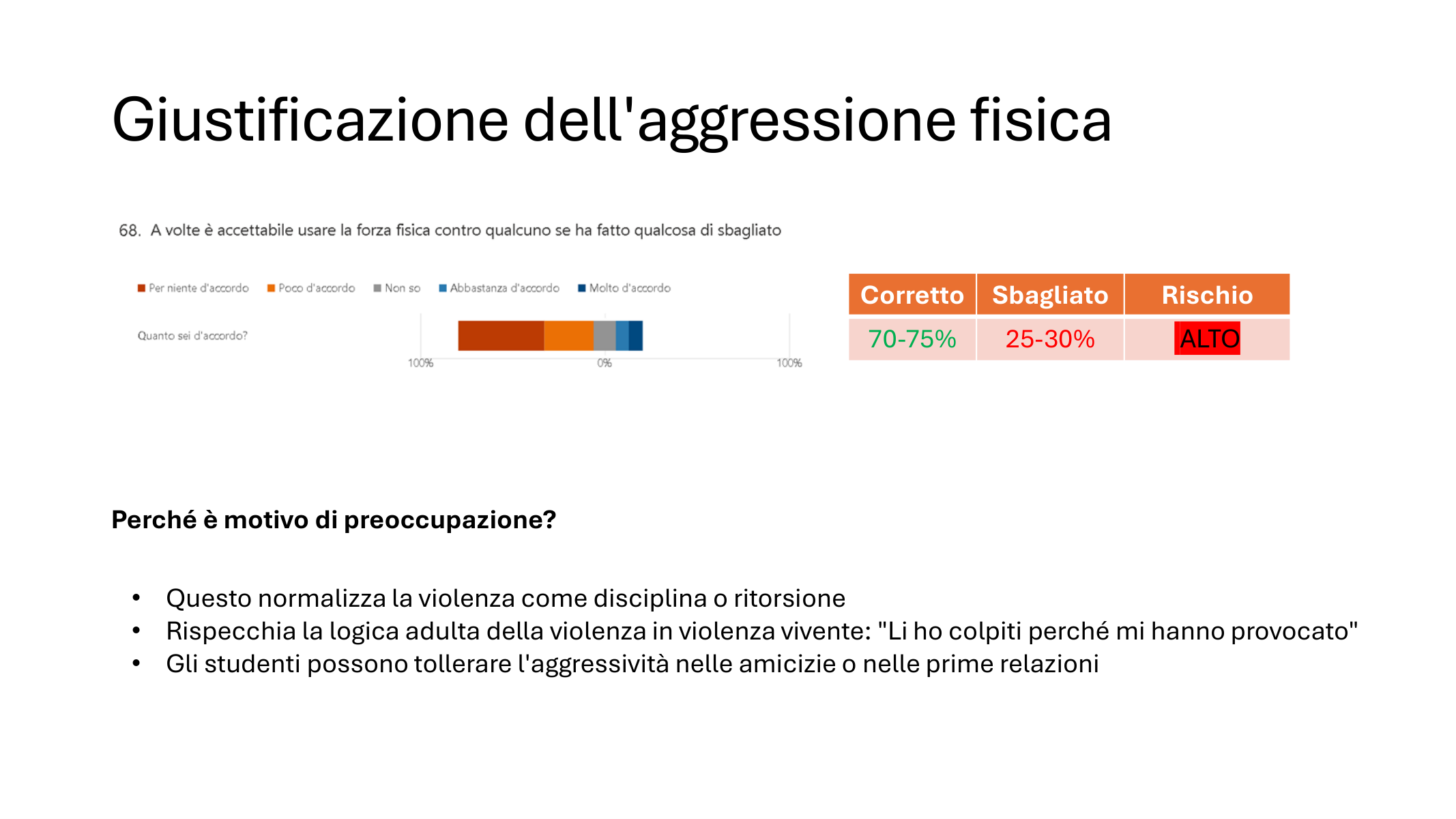 Giustificazione dell'aggressione fisica

68. A volte è accettabile usare la forza fisica contro qualcuno se ha fatto qualcosa di sbagliato

Per niente d'accordo
Poco d'accordo
Non so
Abbastanza d'accordo
Molto d'accordo

Quanto sei d'accordo?

100%
0%
100%

| Corretto | Sbagliato | Rischio |
|---|---|---|
| 70-75% | 25-30% | ALTO |

Perché è motivo di preoccupazione?

• Questo normalizza la violenza come disciplina o ritorsione
• Rispecchia la logica adulta della violenza in violenza vivente: "Li ho colpiti perché mi hanno provocato"
• Gli studenti possono tollerare l'aggressività nelle amicizie o nelle prime relazioni